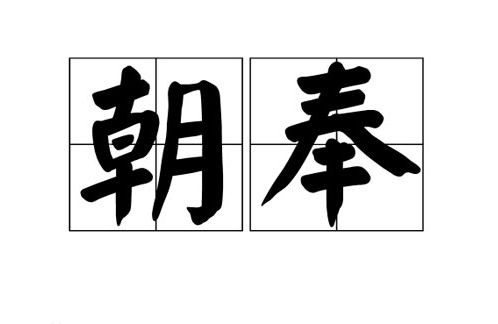 朝奉